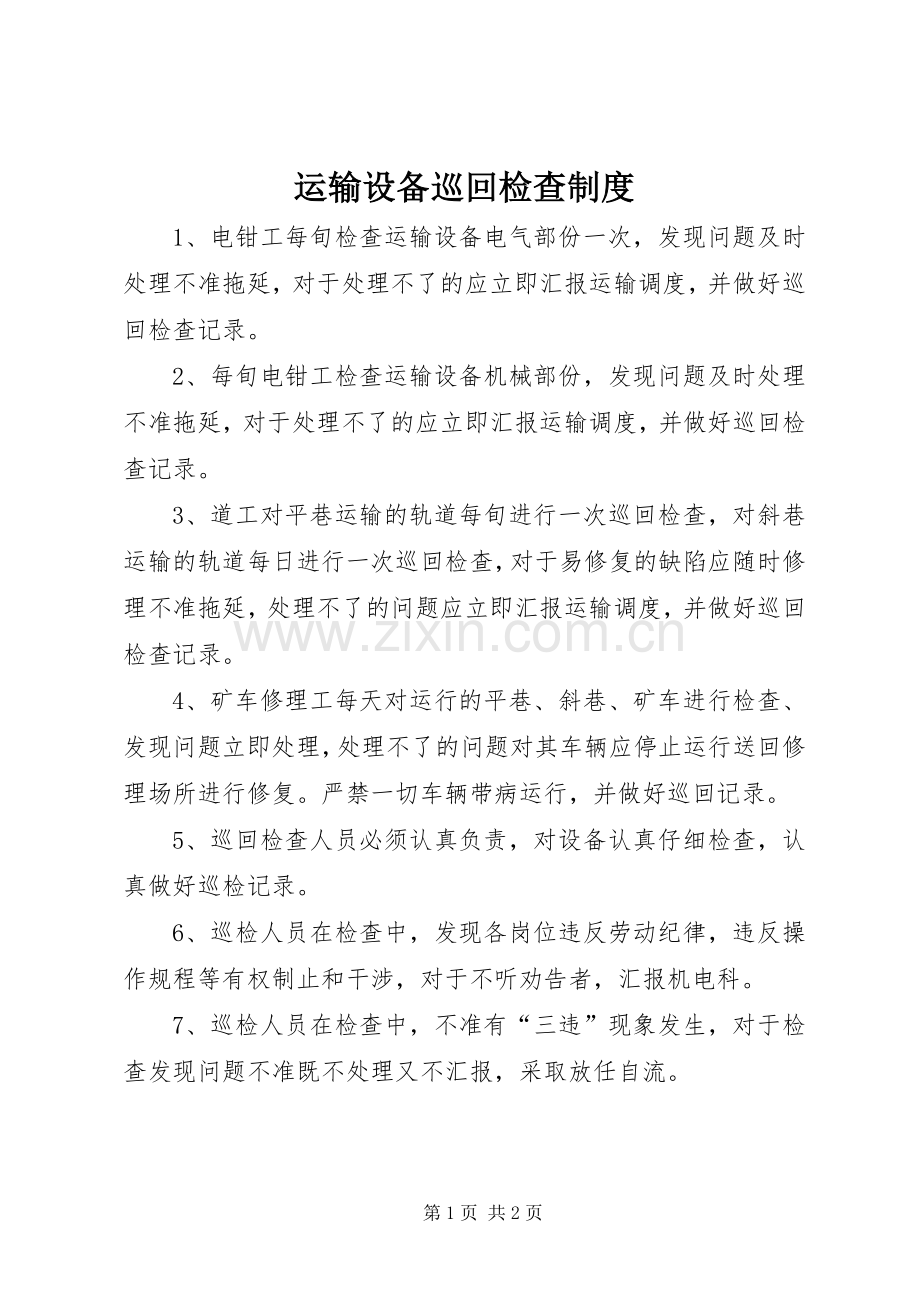 运输设备巡回检查制度

1、电钳工每旬检查运输设备电气部份一次，发现问题及时处理不准拖延，对于处理不了的应立即汇报运输调度，并做好巡回检查记录。

2、每旬电钳工检查运输设备机械部份，发现问题及时处理不准拖延，对于处理不了的应立即汇报运输调度，并做好巡回检查记录。

3、道工对平巷运输的轨道每旬进行一次巡回检查，对斜巷运输的轨道每日进行一次巡回检查，对于易修复的缺陷应随时修理不准拖延，处理不了的问题应立即汇报运输调度，并做好巡回检查记录。

4、矿车修理工每天对运行的平巷、斜巷、矿车进行检查、发现问题立即处理，处理不了的问题对其车辆应停止运行送回修理场所进行修复。严禁一切车辆带病运行，并做好巡回记录。

5、巡回检查人员必须认真负责，对设备认真仔细检查，认真做好巡检记录。

6、巡检人员在检查中，发现各岗位违反劳动纪律，违反操作规程等有权制止和干涉，对于不听劝告者，汇报机电科。

7、巡检人员在检查中，不准有“三违”现象发生，对于检查发现问题不准既不处理又不汇报，采取放任自流。

第1页 共2页

www.zixin.com.cn